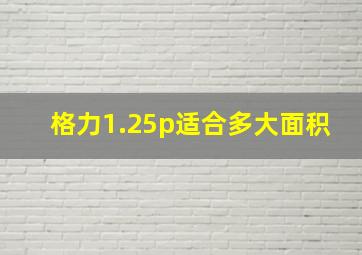 格力1.25p适合多大面积